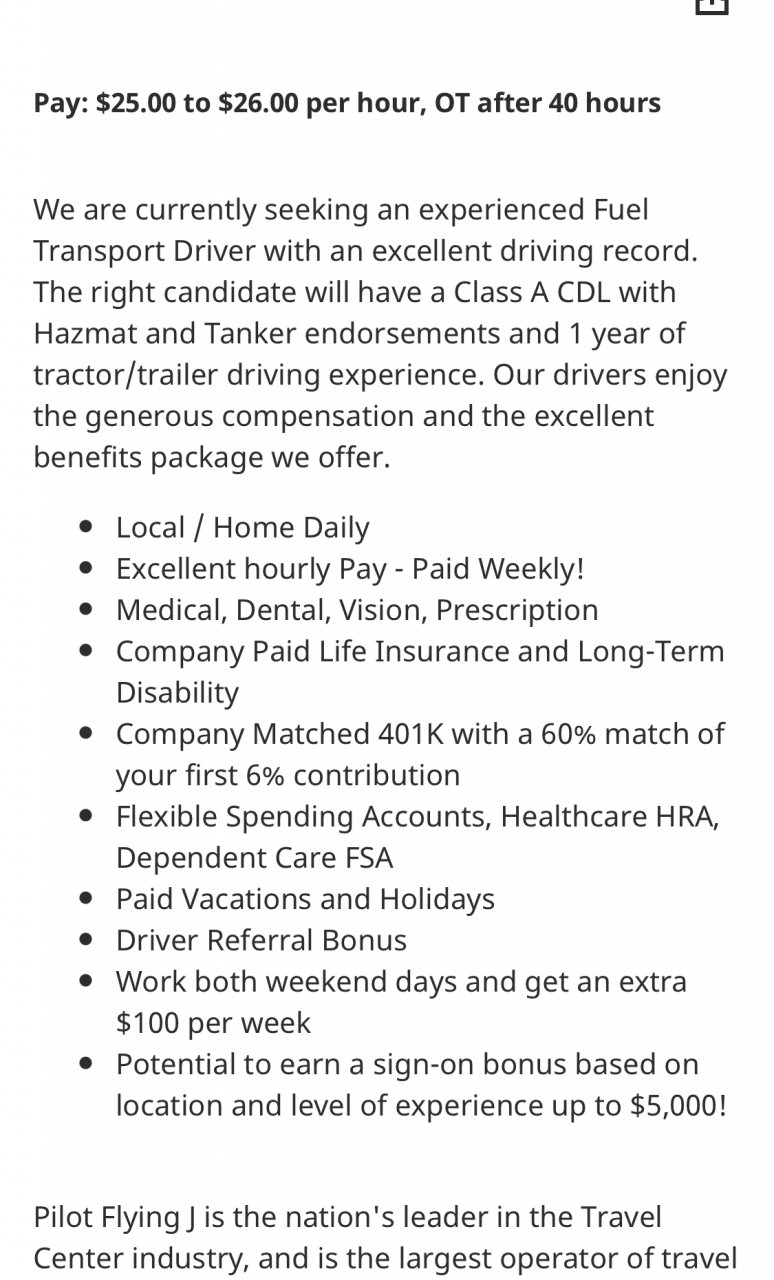 Pay: \$25.00 to \$26.00 per hour, OT after 40 hours

We are currently seeking an experienced Fuel Transport Driver with an excellent driving record. The right candidate will have a Class A CDL with Hazmat and Tanker endorsements and 1 year of tractor/trailer driving experience. Our drivers enjoy the generous compensation and the excellent benefits package we offer.

- Local / Home Daily
- Excellent hourly Pay - Paid Weekly!
- Medical, Dental, Vision, Prescription
- Company Paid Life Insurance and Long-Term Disability
- Company Matched 401K with a 60% match of your first 6% contribution
- Flexible Spending Accounts, Healthcare HRA, Dependent Care FSA
- Paid Vacations and Holidays
- Driver Referral Bonus
- Work both weekend days and get an extra \$100 per week
- Potential to earn a sign-on bonus based on location and level of experience up to \$5,000!

Pilot Flying J is the nation's leader in the Travel Center industry, and is the largest operator of travel